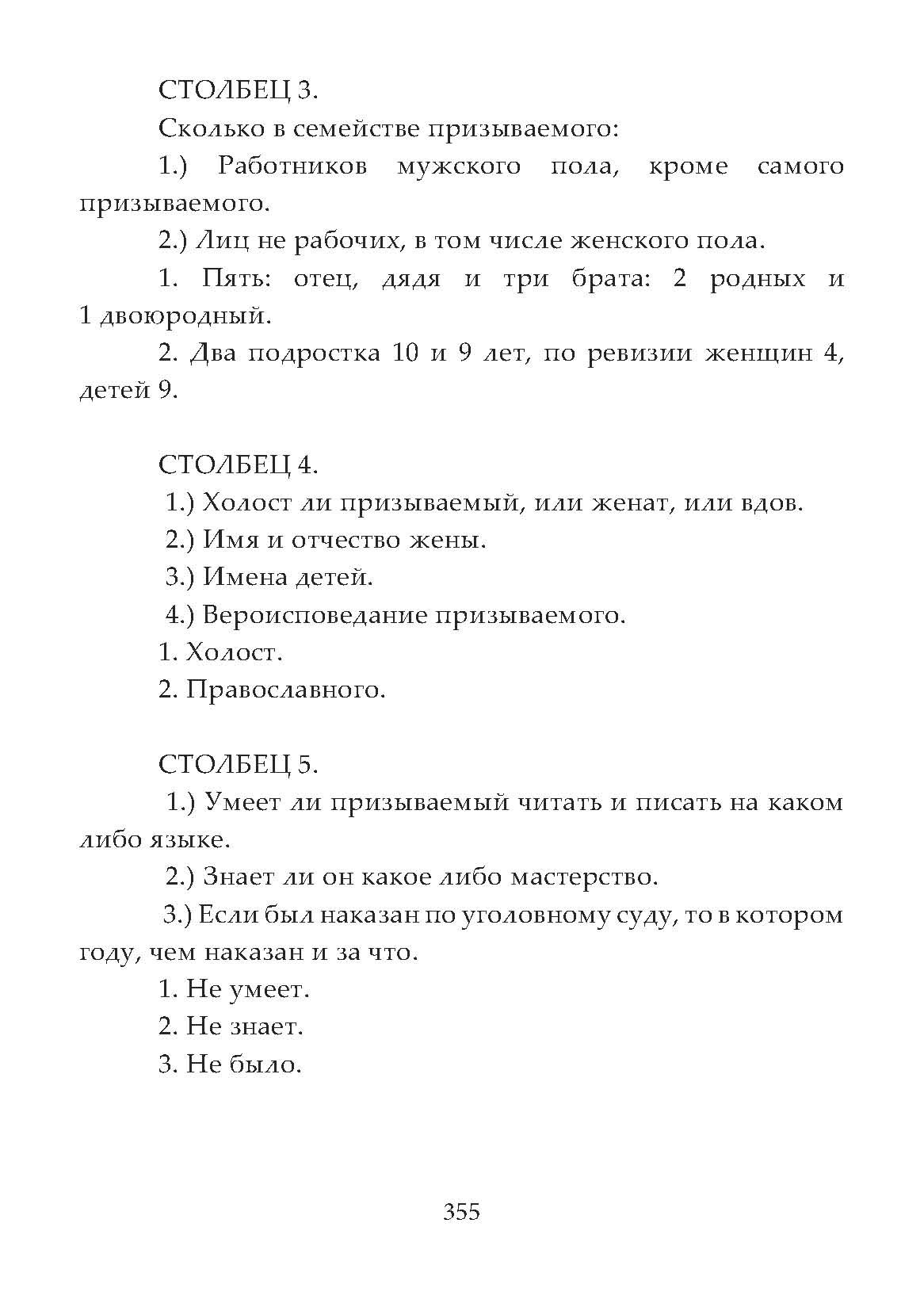 СТОЛБЕЦ 3.

Сколько в семействе призываемого:

1.) Работников мужского пола, кроме самого призываемого.

2.) Лиц не рабочих, в том числе женского пола.

1. Пять: отец, дядя и три брата: 2 родных и 1 двоюродный.

2. Два подростка 10 и 9 лет, по ревизии женщин 4, детей 9.

СТОЛБЕЦ 4.

1.) Холост ли призываемый, или женат, или вдов.

2.) Имя и отчество жены.

3.) Имена детей.

4.) Вероисповедание призываемого.

1. Холост.

2. Православного.

СТОЛБЕЦ 5.

1.) Умеет ли призываемый читать и писать на каком либо языке.

2.) Знает ли он какое либо мастерство.

3.) Если был наказан по уголовному суду, то в котором году, чем наказан и за что.

1. Не умеет.

2. Не знает.

3. Не было.

355